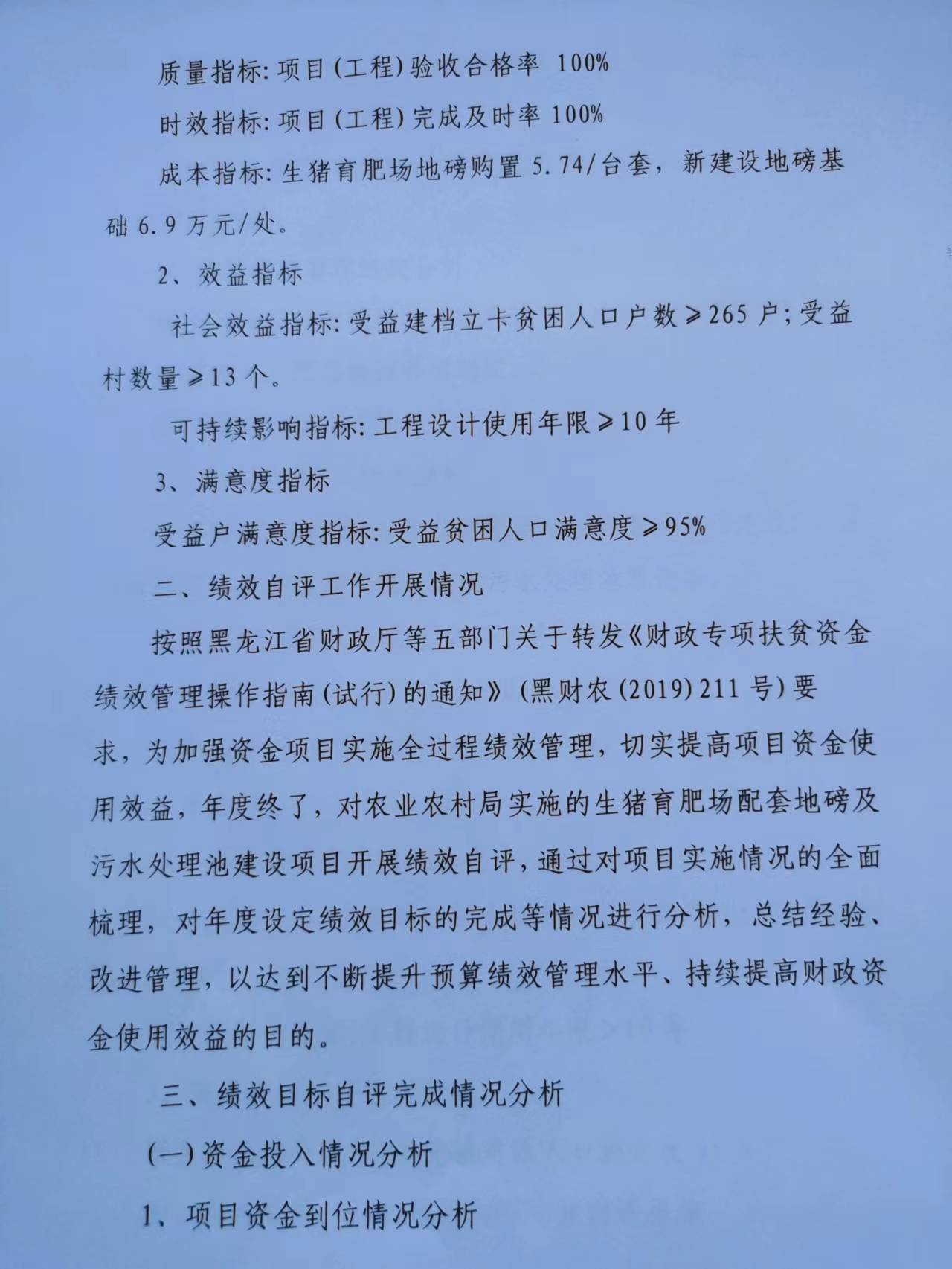 质量指标：项目（工程）验收合格率 100%

时效指标：项目（工程）完成及时率 100%

成本指标：生猪育肥场地磅购置 5.74/台套，新建设地磅基础 6.9 万元/处。

2、效益指标

社会效益指标：受益建档立卡贫困人口户数≥265 户；受益村数量≥13 个。

可持续影响指标：工程设计使用年限≥10 年

3、满意度指标

受益户满意度指标：受益贫困人口满意度≥95%

二、绩效自评工作开展情况

按照黑龙江省财政厅等五部门关于转发《财政专项扶贫资金绩效管理操作指南（试行）的通知》（黑财农（2019）211 号）要求，为加强资金项目实施全过程绩效管理，切实提高项目资金使用效益，年度终了，对农业农村局实施的生猪育肥场配套地磅及污水处理池建设项目开展绩效自评，通过对项目实施情况的全面梳理，对年度设定绩效目标的完成等情况进行分析，总结经验、改进管理，以达到不断提升预算绩效管理水平、持续提高财政资金使用效益的目的。

三、绩效目标自评完成情况分析

（一）资金投入情况分析

1、项目资金到位情况分析